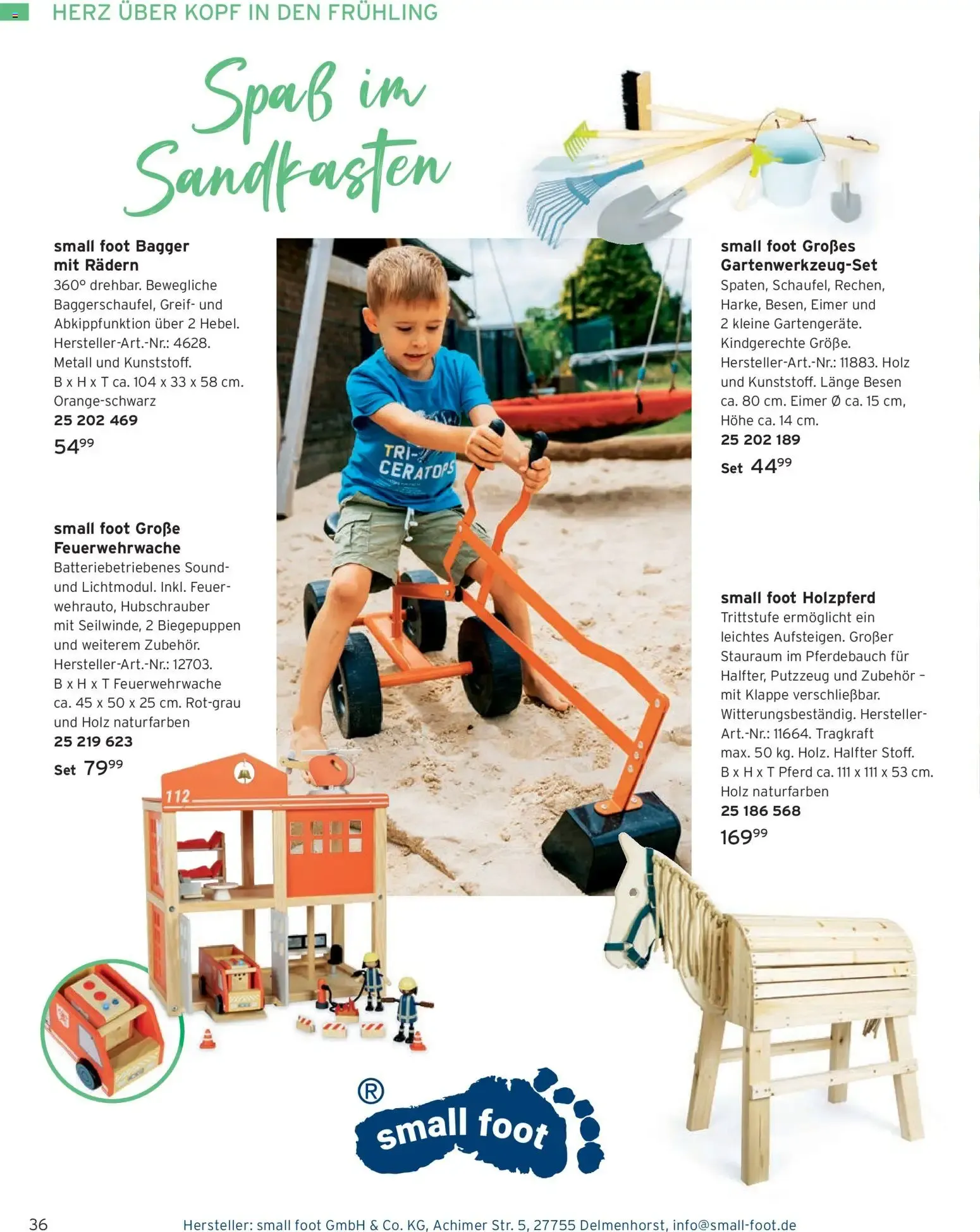 HERZ ÜBER KOPF IN DEN FRÜHLING

Spaß im Sandkasten

small foot Bagger mit Rädern
360° drehbar. Bewegliche Baggerschaufel, Greif- und Abkippfunktion über 2 Hebel. Hersteller-Art.-Nr.: 4628. Metall und Kunststoff. B x H x T ca. 104 x 33 x 58 cm. Orange-schwarz
25 202 469
$54^{99}$

small foot Große Feuerwehrwache
Batteriebetriebenes Sound- und Lichtmodul. Inkl. Feuerwehrauto, Hubschrauber mit Seilwinde, 2 Biegepuppen und weiterem Zubehör. Hersteller-Art.-Nr.: 12703. B x H x T Feuerwehrwache ca. 45 x 50 x 25 cm. Rot-grau und Holz naturfarben
25 219 623
Set $79^{99}$

TRI-CERATOPS

112

small foot Großes Gartenwerkzeug-Set
Spaten, Schaufel, Rechen, Harke, Besen, Eimer und 2 kleine Gartengeräte. Kindgerechte Größe. Hersteller-Art.-Nr.: 11883. Holz und Kunststoff. Länge Besen ca. 80 cm. Eimer Ø ca. 15 cm, Höhe ca. 14 cm.
25 202 189
Set $44^{99}$

small foot Holzpferd
Trittstufe ermöglicht ein leichtes Aufsteigen. Großer Stauraum im Pferdebauch für Halfter, Putzzeug und Zubehör – mit Klappe verschließbar. Witterungsbeständig. Hersteller-Art.-Nr.: 11664. Tragkraft max. 50 kg. Holz. Halfter Stoff. B x H x T Pferd ca. 111 x 111 x 53 cm. Holz naturfarben
25 186 568
$169^{99}$

® small foot

36 Hersteller: small foot GmbH & Co. KG, Achimer Str. 5, 27755 Delmenhorst, info@small-foot.de